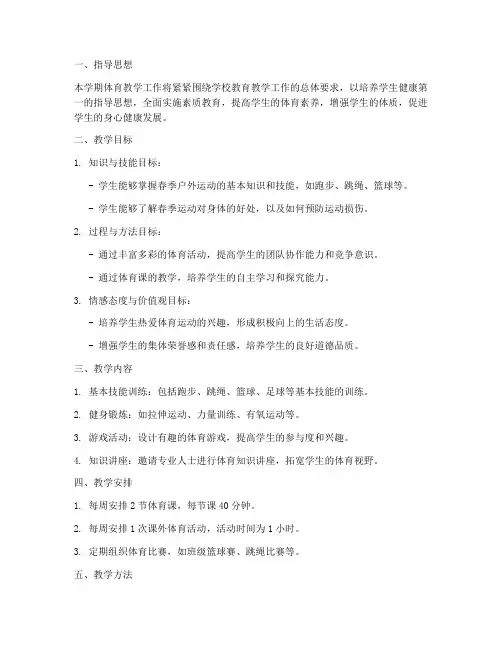 一、指导思想

本学期体育教学工作将紧紧围绕学校教育教学工作的总体要求，以培养学生健康第一的指导思想，全面实施素质教育，提高学生的体育素养，增强学生的体质，促进学生的身心健康发展。

二、教学目标

1. 知识与技能目标：

- 学生能够掌握春季户外运动的基本知识和技能，如跑步、跳绳、篮球等。

- 学生能够了解春季运动对身体的好处，以及如何预防运动损伤。

2. 过程与方法目标：

- 通过丰富多彩的体育活动，提高学生的团队协作能力和竞争意识。

- 通过体育课的教学，培养学生的自主学习和探究能力。

3. 情感态度与价值观目标：

- 培养学生热爱体育运动的兴趣，形成积极向上的生活态度。

- 增强学生的集体荣誉感和责任感，培养学生的良好道德品质。

三、教学内容

1. 基本技能训练：包括跑步、跳绳、篮球、足球等基本技能的训练。

2. 健身锻炼：如拉伸运动、力量训练、有氧运动等。

3. 游戏活动：设计有趣的体育游戏，提高学生的参与度和兴趣。

4. 知识讲座：邀请专业人士进行体育知识讲座，拓宽学生的体育视野。

四、教学安排

1. 每周安排 2 节体育课，每节课 40 分钟。

2. 每周安排 1 次课外体育活动，活动时间为 1 小时。

3. 定期组织体育比赛，如班级篮球赛、跳绳比赛等。

五、教学方法